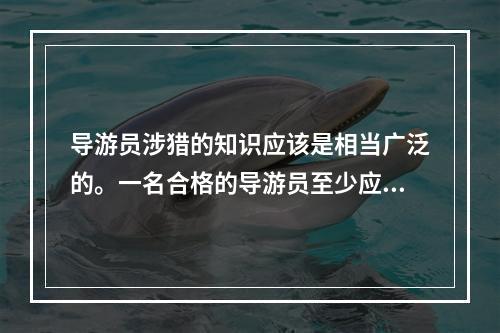 导游员涉猎的知识应该是相当广泛的。一名合格的导游员至少应...